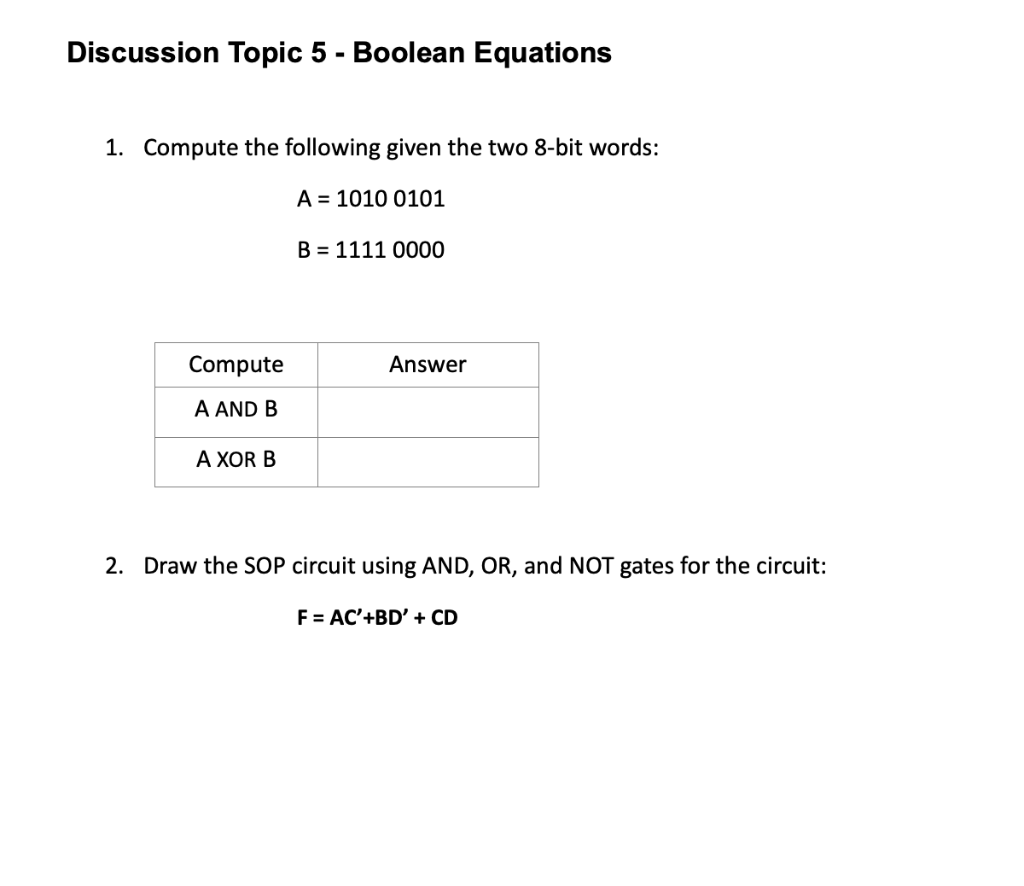 Discussion Topic 5 - Boolean Equations

1. Compute the following given the two 8-bit words:

A = 1010 0101

B = 1111 0000

| Compute | Answer |
|---|---|
| A AND B | |
| A XOR B | |

2. Draw the SOP circuit using AND, OR, and NOT gates for the circuit:

F = AC'+BD' + CD